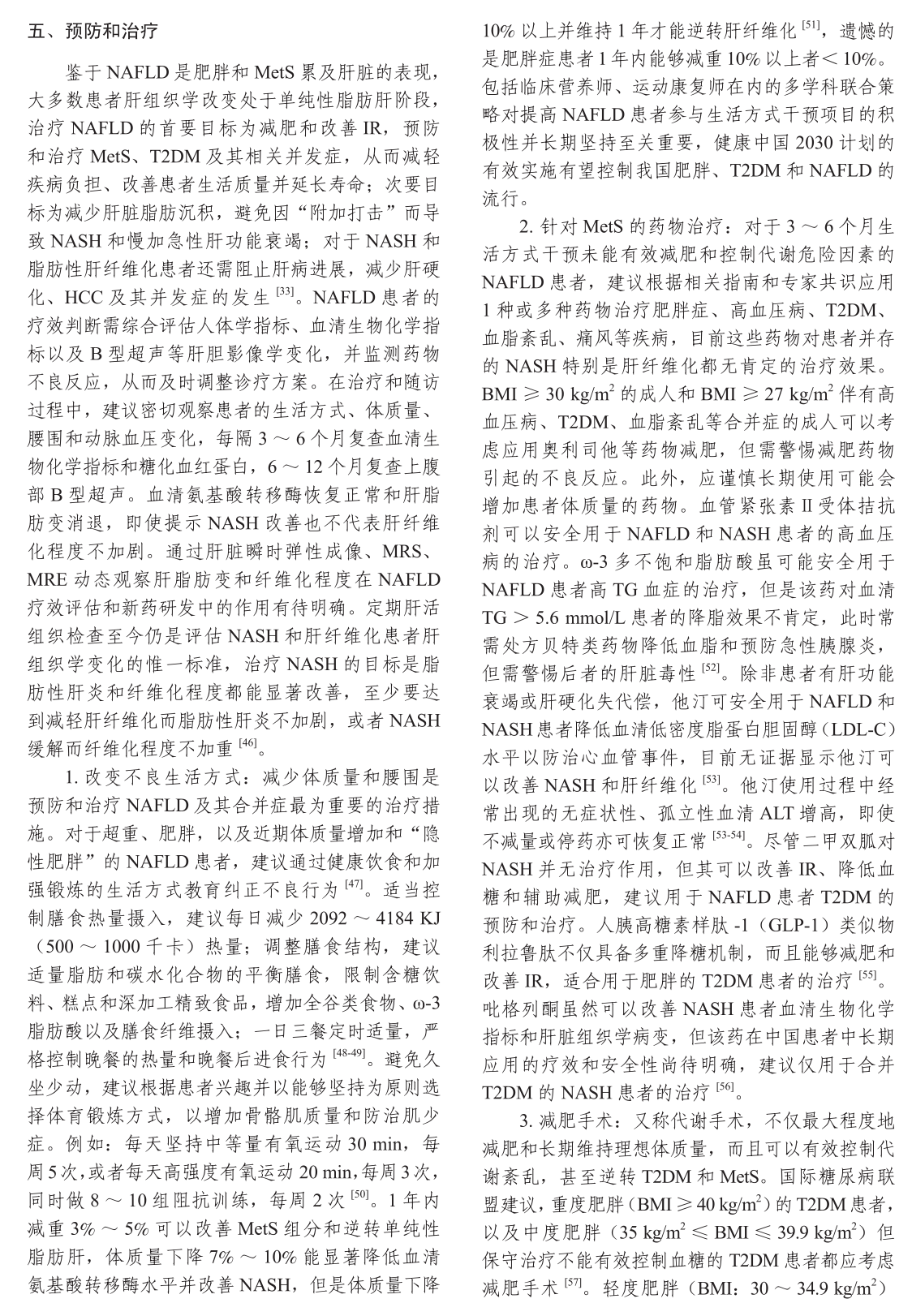 五、预防和治疗

鉴于 NAFLD 是肥胖和 MetS 累及肝脏的表现，大多数患者肝组织学改变处于单纯性脂肪肝阶段，治疗 NAFLD 的首要目标为减肥和改善 IR，预防和治疗 MetS、T2DM 及其相关并发症，从而减轻疾病负担、改善患者生活质量并延长寿命；次要目标为减少肝脏脂肪沉积，避免因“附加打击”而导致 NASH 和慢加急性肝功能衰竭；对于 NASH 和脂肪性肝纤维化患者还需阻止肝病进展，减少肝硬化、HCC 及其并发症的发生 $^{[33]}$。NAFLD 患者的疗效判断需综合评估人体学指标、血清生物化学指标以及 B 型超声等肝胆影像学变化，并监测药物不良反应，从而及时调整诊疗方案。在治疗和随访过程中，建议密切观察患者的生活方式、体质量、腰围和动脉血压变化，每隔 3 ～ 6 个月复查血清生物化学指标和糖化血红蛋白，6 ～ 12 个月复查上腹部 B 型超声。血清氨基酸转移酶恢复正常和肝脂肪变消退，即使提示 NASH 改善也不代表肝纤维化程度不加剧。通过肝脏瞬时弹性成像、MRS、MRE 动态观察肝脂肪变和纤维化程度在 NAFLD 疗效评估和新药研发中的作用有待明确。定期肝活组织检查至今仍是评估 NASH 和肝纤维化患者肝组织学变化的惟一标准，治疗 NASH 的目标是脂肪性肝炎和纤维化程度都能显著改善，至少要达到减轻肝纤维化而脂肪性肝炎不加剧，或者 NASH 缓解而纤维化程度不加重 $^{[46]}$。

1. 改变不良生活方式：减少体质量和腰围是预防和治疗 NAFLD 及其合并症最为重要的治疗措施。对于超重、肥胖，以及近期体质量增加和“隐性肥胖”的 NAFLD 患者，建议通过健康饮食和加强锻炼的生活方式教育纠正不良行为 $^{[47]}$。适当控制膳食热量摄入，建议每日减少 2092 ～ 4184 KJ（500 ～ 1000 千卡）热量；调整膳食结构，建议适量脂肪和碳水化合物的平衡膳食，限制含糖饮料、糕点和深加工精致食品，增加全谷类食物、ω-3 脂肪酸以及膳食纤维摄入；一日三餐定时适量，严格控制晚餐的热量和晚餐后进食行为 $^{[48-49]}$。避免久坐少动，建议根据患者兴趣并以能够坚持为原则选择体育锻炼方式，以增加骨骼肌质量和防治肌少症。例如：每天坚持中等量有氧运动 30 min，每周 5 次，或者每天高强度有氧运动 20 min，每周 3 次，同时做 8 ～ 10 组阻抗训练，每周 2 次 $^{[50]}$。1 年内减重 3% ～ 5% 可以改善 MetS 组分和逆转单纯性脂肪肝，体质量下降 7% ～ 10% 能显著降低血清氨基酸转移酶水平并改善 NASH，但是体质量下降 10% 以上并维持 1 年才能逆转肝纤维化 $^{[51]}$，遗憾的是肥胖症患者 1 年内能够减重 10% 以上者＜ 10%。包括临床营养师、运动康复师在内的多学科联合策略对提高 NAFLD 患者参与生活方式干预项目的积极性并长期坚持至关重要，健康中国 2030 计划的有效实施有望控制我国肥胖、T2DM 和 NAFLD 的流行。

2. 针对 MetS 的药物治疗：对于 3 ～ 6 个月生活方式干预未能有效减肥和控制代谢危险因素的 NAFLD 患者，建议根据相关指南和专家共识应用 1 种或多种药物治疗肥胖症、高血压病、T2DM、血脂紊乱、痛风等疾病，目前这些药物对患者并存的 NASH 特别是肝纤维化都无肯定的治疗效果。BMI ≥ 30 kg/m$^2$ 的成人和 BMI ≥ 27 kg/m$^2$ 伴有高血压病、T2DM、血脂紊乱等合并症的成人可以考虑应用奥利司他等药物减肥，但需警惕减肥药物引起的不良反应。此外，应谨慎长期使用可能会增加患者体质量的药物。血管紧张素 II 受体拮抗剂可以安全用于 NAFLD 和 NASH 患者的高血压病的治疗。ω-3 多不饱和脂肪酸虽可能安全用于 NAFLD 患者高 TG 血症的治疗，但是该药对血清 TG ＞ 5.6 mmol/L 患者的降脂效果不肯定，此时常需处方贝特类药物降低血脂和预防急性胰腺炎，但需警惕后者的肝脏毒性 $^{[52]}$。除非患者有肝功能衰竭或肝硬化失代偿，他汀可安全用于 NAFLD 和 NASH 患者降低血清低密度脂蛋白胆固醇（LDL-C）水平以防治心血管事件，目前无证据显示他汀可以改善 NASH 和肝纤维化 $^{[53]}$。他汀使用过程中经常出现的无症状性、孤立性血清 ALT 增高，即使不减量或停药亦可恢复正常 $^{[53-54]}$。尽管二甲双胍对 NASH 并无治疗作用，但其可以改善 IR、降低血糖和辅助减肥，建议用于 NAFLD 患者 T2DM 的预防和治疗。人胰高糖素样肽 -1（GLP-1）类似物利拉鲁肽不仅具备多重降糖机制，而且能够减肥和改善 IR，适合用于肥胖的 T2DM 患者的治疗 $^{[55]}$。吡格列酮虽然可以改善 NASH 患者血清生物化学指标和肝脏组织学病变，但该药在中国患者中长期应用的疗效和安全性尚待明确，建议仅用于合并 T2DM 的 NASH 患者的治疗 $^{[56]}$。

3. 减肥手术：又称代谢手术，不仅最大程度地减肥和长期维持理想体质量，而且可以有效控制代谢紊乱，甚至逆转 T2DM 和 MetS。国际糖尿病联盟建议，重度肥胖（BMI ≥ 40 kg/m$^2$）的 T2DM 患者，以及中度肥胖（35 kg/m$^2$ ≤ BMI ≤ 39.9 kg/m$^2$）但保守治疗不能有效控制血糖的 T2DM 患者都应考虑减肥手术 $^{[57]}$。轻度肥胖（BMI：30 ～ 34.9 kg/m$^2$）